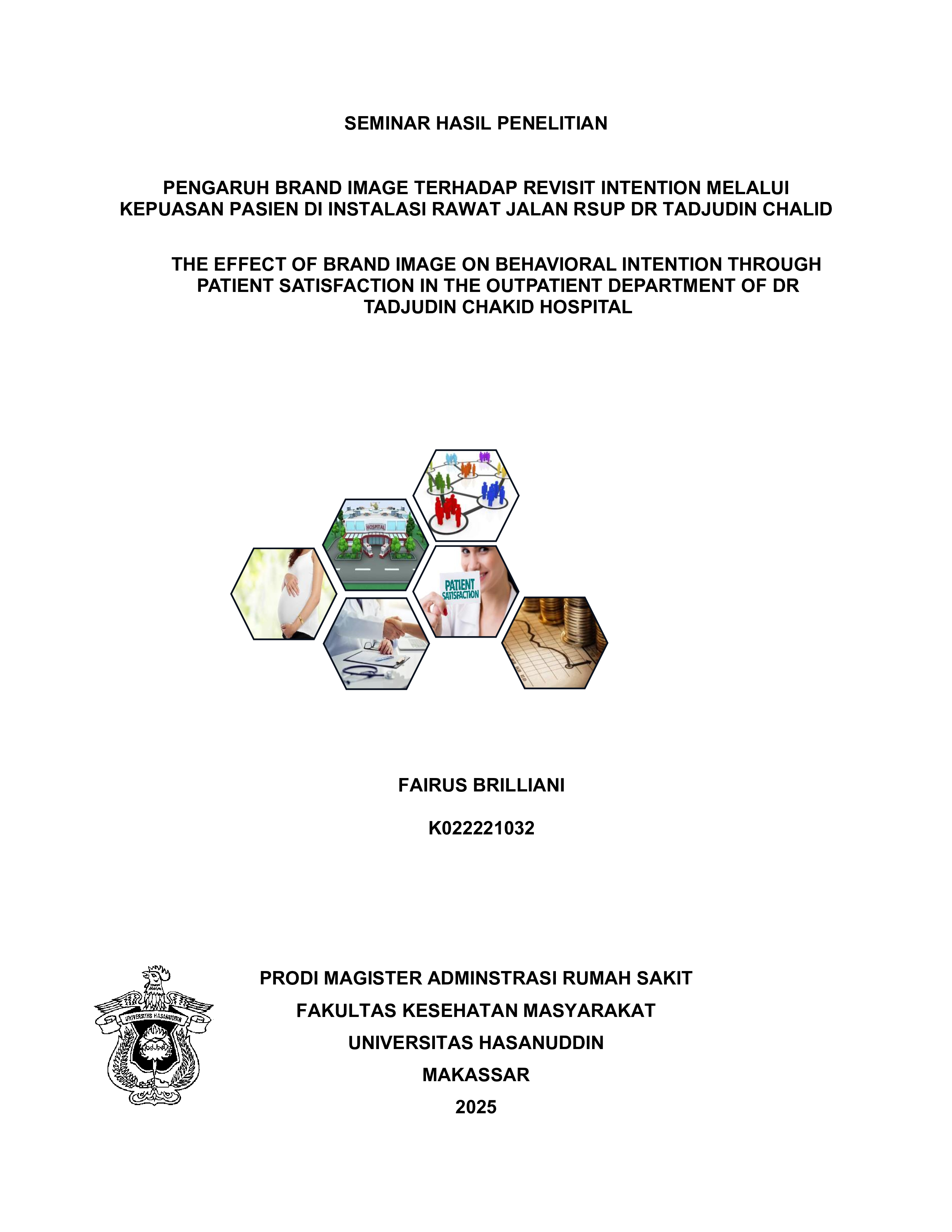 SEMINAR HASIL PENELITIAN

PENGARUH BRAND IMAGE TERHADAP REVISIT INTENTION MELALUI KEPUASAN PASIEN DI INSTALASI RAWAT JALAN RSUP DR TADJUDIN CHALID

THE EFFECT OF BRAND IMAGE ON BEHAVIORAL INTENTION THROUGH PATIENT SATISFACTION IN THE OUTPATIENT DEPARTMENT OF DR TADJUDIN CHAKID HOSPITAL

HOSPITAL

PATIENT SATISFACTION

FAIRUS BRILLIANI

K022221032

UNIVERSITAS HASANUDDIN

PRODI MAGISTER ADMINSTRASI RUMAH SAKIT
FAKULTAS KESEHATAN MASYARAKAT
UNIVERSITAS HASANUDDIN
MAKASSAR
2025